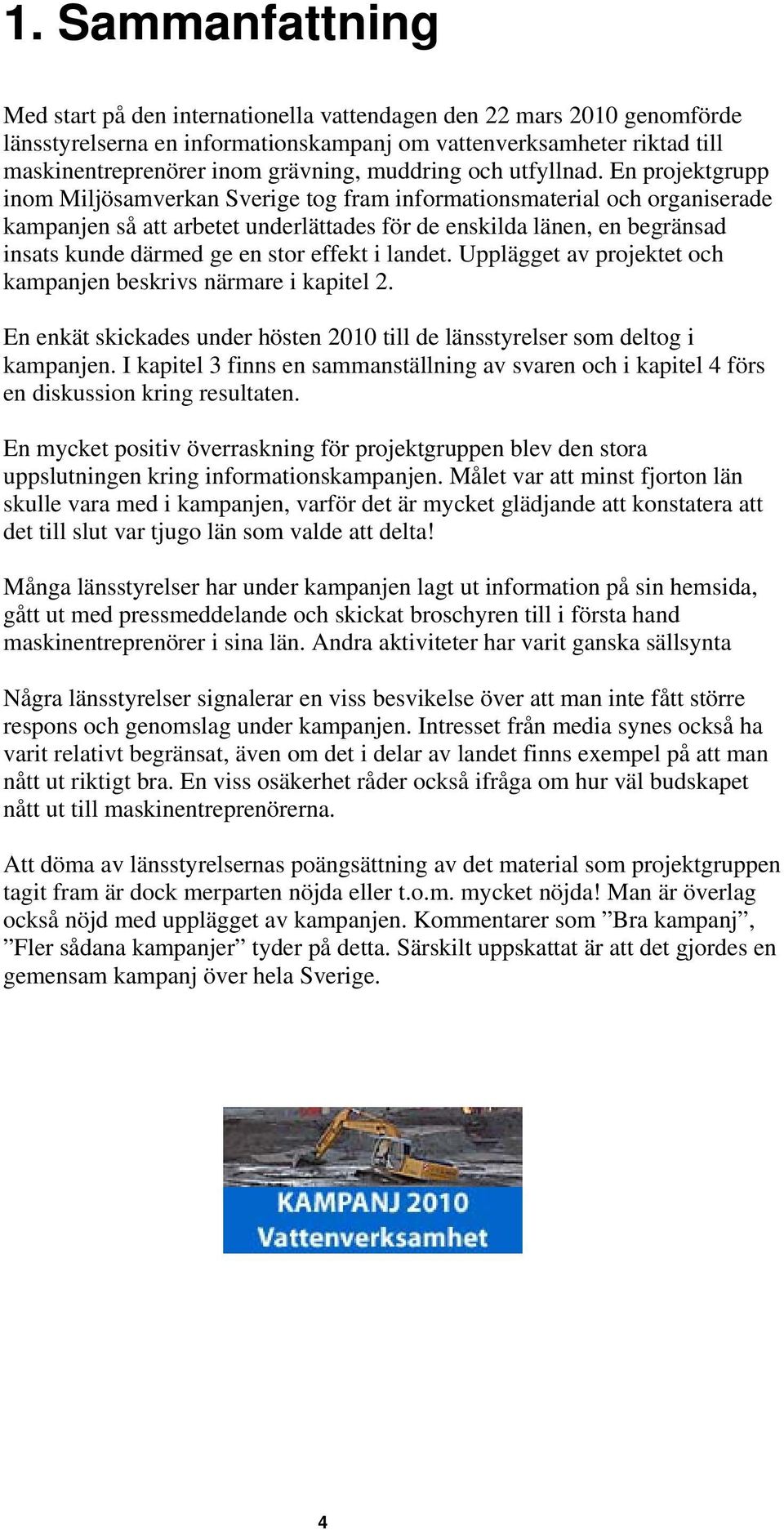 1. Sammanfattning

Med start på den internationella vattendagen den 22 mars 2010 genomförde länsstyrelserna en informationskampanj om vattenverksamheter riktad till maskinentreprenörer inom grävning, muddring och utfyllnad. En projektgrupp inom Miljösamverkan Sverige tog fram informationsmaterial och organiserade kampanjen så att arbetet underlättades för de enskilda länen, en begränsad insats kunde därmed ge en stor effekt i landet. Upplägget av projektet och kampanjen beskrivs närmare i kapitel 2.

En enkät skickades under hösten 2010 till de länsstyrelser som deltog i kampanjen. I kapitel 3 finns en sammanställning av svaren och i kapitel 4 förs en diskussion kring resultaten.

En mycket positiv överraskning för projektgruppen blev den stora uppslutningen kring informationskampanjen. Målet var att minst fjorton län skulle vara med i kampanjen, varför det är mycket glädjande att konstatera att det till slut var tjugo län som valde att delta!

Många länsstyrelser har under kampanjen lagt ut information på sin hemsida, gått ut med pressmeddelande och skickat broschyren till i första hand maskinentreprenörer i sina län. Andra aktiviteter har varit ganska sällsynta

Några länsstyrelser signalerar en viss besvikelse över att man inte fått större respons och genomslag under kampanjen. Intresset från media synes också ha varit relativt begränsat, även om det i delar av landet finns exempel på att man nått ut riktigt bra. En viss osäkerhet råder också ifråga om hur väl budskapet nått ut till maskinentreprenörerna.

Att döma av länsstyrelsernas poängsättning av det material som projektgruppen tagit fram är dock merparten nöjda eller t.o.m. mycket nöjda! Man är överlag också nöjd med upplägget av kampanjen. Kommentarer som ”Bra kampanj”, ”Fler sådana kampanjer” tyder på detta. Särskilt uppskattat är att det gjordes en gemensam kampanj över hela Sverige.

KAMPANJ 2010
Vattenverksamhet

4